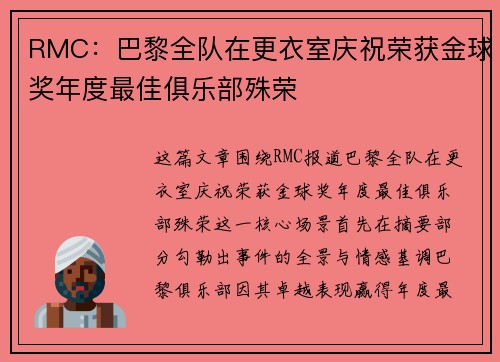 RMC：巴黎全队在更衣室庆祝荣获金球奖年度最佳俱乐部殊荣

这篇文章围绕RMC报道巴黎全队在更衣室庆祝荣获金球奖年度最佳俱乐部殊荣这一核心场景首先在摘要部分勾勒出事件的全景与情感基调巴黎俱乐部因其卓越表现赢得年度最